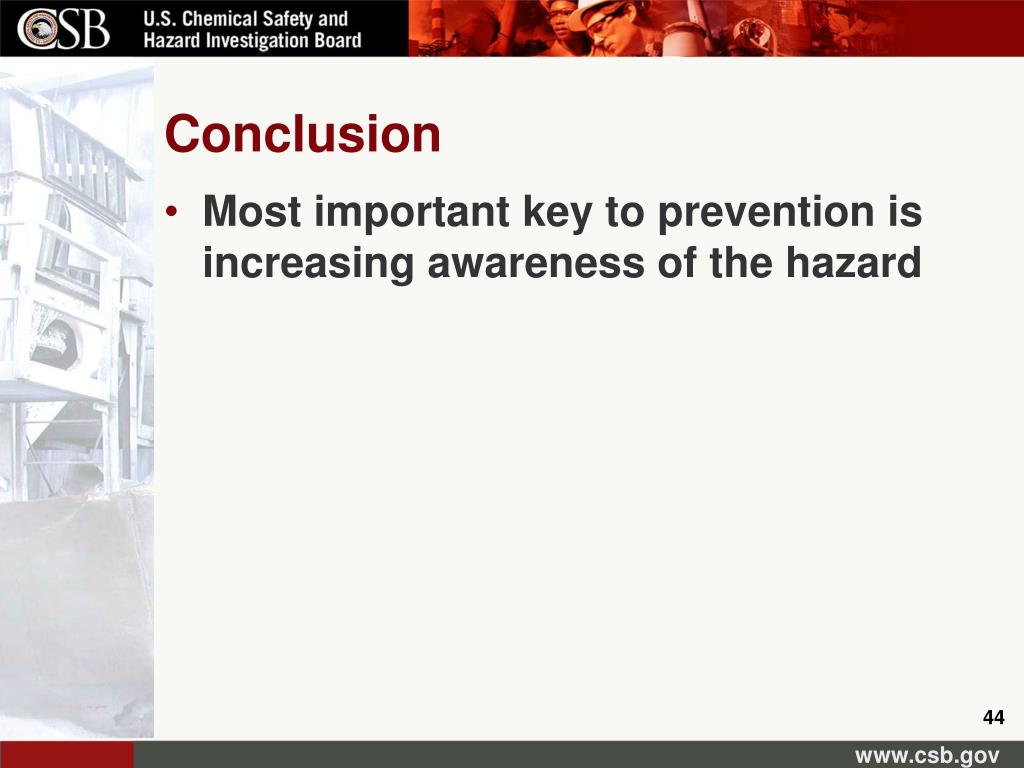 CSB U.S. Chemical Safety and Hazard Investigation Board

Conclusion

• Most important key to prevention is increasing awareness of the hazard

44

www.csb.gov